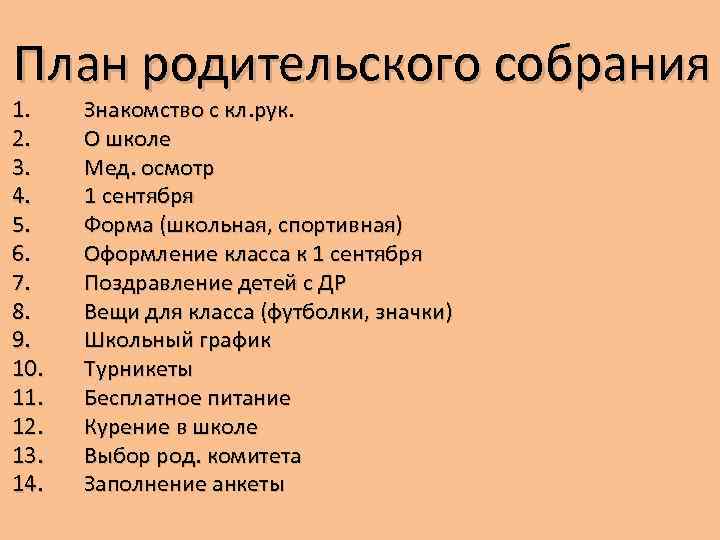 План родительского собрания

1. Знакомство с кл.рук.
2. О школе
3. Мед. осмотр
4. 1 сентября
5. Форма (школьная, спортивная)
6. Оформление класса к 1 сентября
7. Поздравление детей с ДР
8. Вещи для класса (футболки, значки)
9. Школьный график
10. Турникеты
11. Бесплатное питание
12. Курение в школе
13. Выбор род. комитета
14. Заполнение анкеты